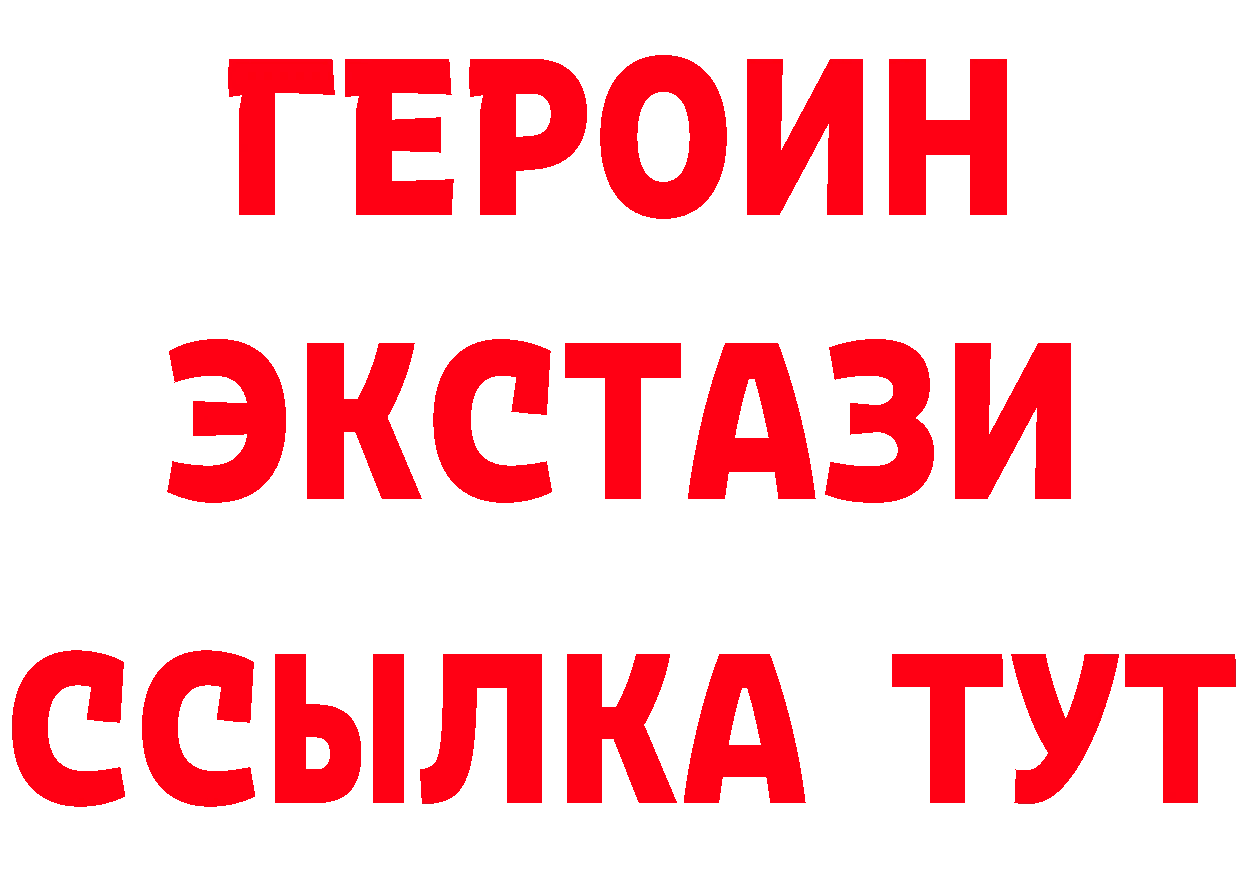 ГЕРОИН
ЭКСТАЗИ
ССЫЛКА ТУТ